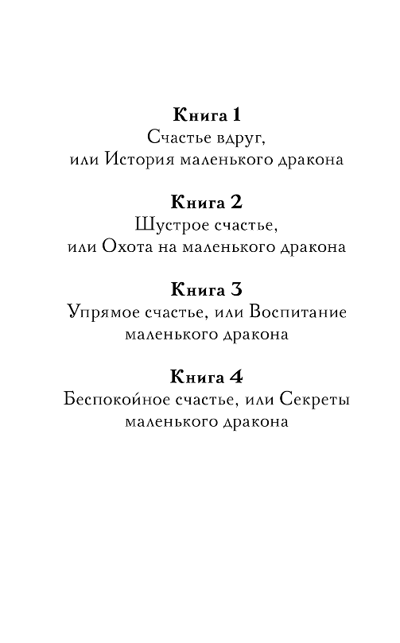 Книга 1
Счастье вдруг, или История маленького дракона

Книга 2
Шустрое счастье, или Охота на маленького дракона

Книга 3
Упрямое счастье, или Воспитание маленького дракона

Книга 4
Беспокойное счастье, или Секреты маленького дракона